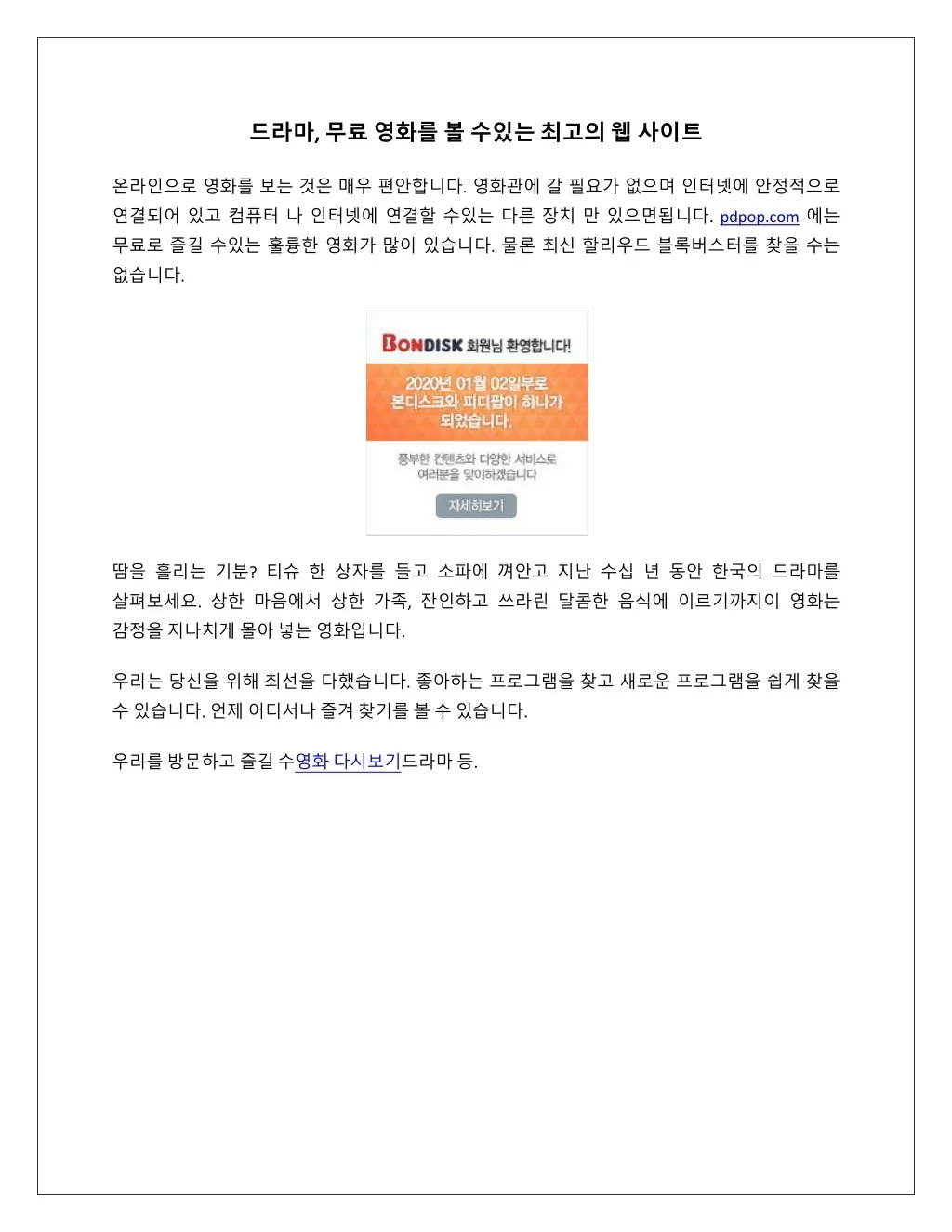 드라마, 무료 영화를 볼 수있는 최고의 웹 사이트

온라인으로 영화를 보는 것은 매우 편안합니다. 영화관에 갈 필요가 없으며 인터넷에 안정적으로 연결되어 있고 컴퓨터 나 인터넷에 연결할 수있는 다른 장치 만 있으면됩니다. pdpop.com 에는 무료로 즐길 수있는 훌륭한 영화가 많이 있습니다. 물론 최신 할리우드 블록버스터를 찾을 수는 없습니다.

BONDISK 회원님 환영합니다!

2020년 01월 02일부로 본디스크와 피디팝이 하나가 되었습니다.

풍부한 컨텐츠와 다양한 서비스로 여러분을 맞이하겠습니다

자세히보기

땀을 흘리는 기분? 티슈 한 상자를 들고 소파에 껴안고 지난 수십 년 동안 한국의 드라마를 살펴보세요. 상한 마음에서 상한 가족, 잔인하고 쓰라린 달콤한 음식에 이르기까지이 영화는 감정을 지나치게 몰아 넣는 영화입니다.

우리는 당신을 위해 최선을 다했습니다. 좋아하는 프로그램을 찾고 새로운 프로그램을 쉽게 찾을 수 있습니다. 언제 어디서나 즐겨 찾기를 볼 수 있습니다.

우리를 방문하고 즐길 수영화 다시보기드라마 등.